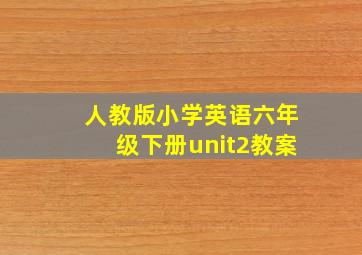 人教版小学英语六年级下册unit2教案